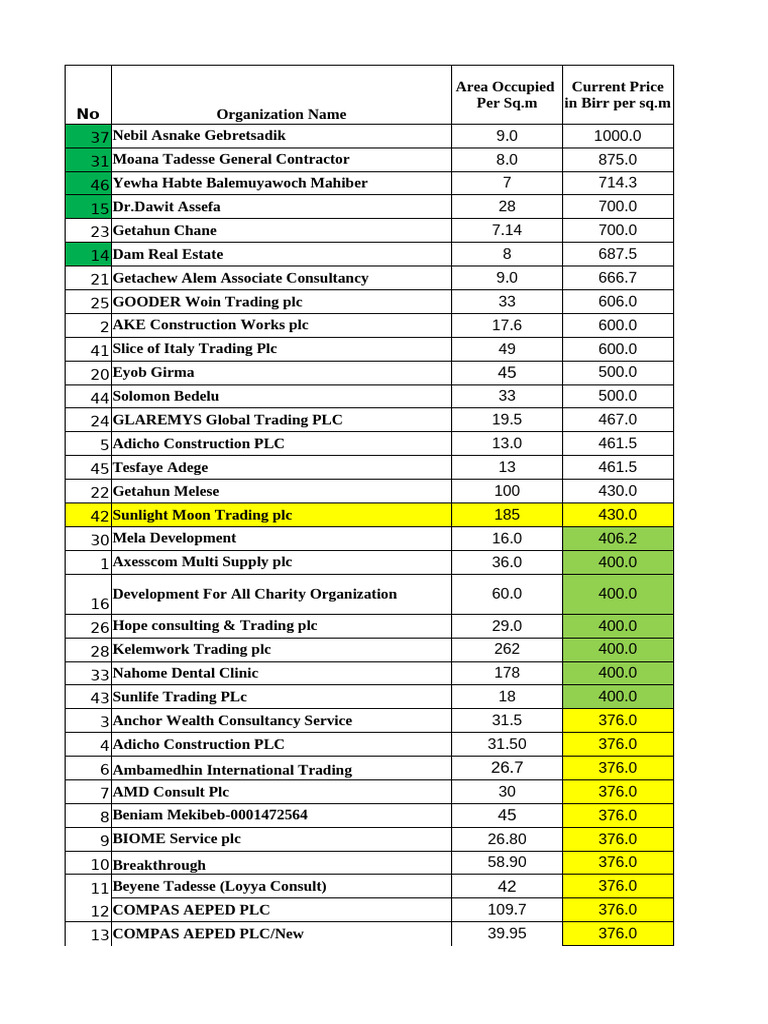 | No | Organization Name | Area Occupied Per Sq.m | Current Price in Birr per sq.m |
|---|---|---|---|
| 37 | Nebil Asnake Gebretsadik | 9.0 | 1000.0 |
| 31 | Moana Tadesse General Contractor | 8.0 | 875.0 |
| 46 | Yewha Habte Balemuyawoch Mahiber | 7 | 714.3 |
| 15 | Dr.Dawit Assefa | 28 | 700.0 |
| 23 | Getahun Chane | 7.14 | 700.0 |
| 14 | Dam Real Estate | 8 | 687.5 |
| 21 | Getachew Alem Associate Consultancy | 9.0 | 666.7 |
| 25 | GOODER Woin Trading plc | 33 | 606.0 |
| 2 | AKE Construction Works plc | 17.6 | 600.0 |
| 41 | Slice of Italy Trading Plc | 49 | 600.0 |
| 20 | Eyob Girma | 45 | 500.0 |
| 44 | Solomon Bedelu | 33 | 500.0 |
| 24 | GLAREMYS Global Trading PLC | 19.5 | 467.0 |
| 5 | Adicho Construction PLC | 13.0 | 461.5 |
| 45 | Tesfaye Adege | 13 | 461.5 |
| 22 | Getahun Melese | 100 | 430.0 |
| 42 | Sunlight Moon Trading plc | 185 | 430.0 |
| 30 | Mela Development | 16.0 | 406.2 |
| 1 | Axesscom Multi Supply plc | 36.0 | 400.0 |
| 16 | Development For All Charity Organization | 60.0 | 400.0 |
| 26 | Hope consulting & Trading plc | 29.0 | 400.0 |
| 28 | Kelemwork Trading plc | 262 | 400.0 |
| 33 | Nahome Dental Clinic | 178 | 400.0 |
| 43 | Sunlife Trading PLc | 18 | 400.0 |
| 3 | Anchor Wealth Consultancy Service | 31.5 | 376.0 |
| 4 | Adicho Construction PLC | 31.50 | 376.0 |
| 6 | Ambamedhin International Trading | 26.7 | 376.0 |
| 7 | AMD Consult Plc | 30 | 376.0 |
| 8 | Beniam Mekibeb-0001472564 | 45 | 376.0 |
| 9 | BIOME Service plc | 26.80 | 376.0 |
| 10 | Breakthrough | 58.90 | 376.0 |
| 11 | Beyene Tadesse (Loyya Consult) | 42 | 376.0 |
| 12 | COMPAS AEPED PLC | 109.7 | 376.0 |
| 13 | COMPAS AEPED PLC/New | 39.95 | 376.0 |